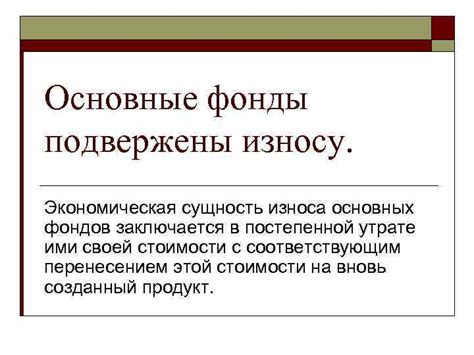 Основные фонды подвержены износу.

Экономическая сущность износа основных фондов заключается в постепенной утрате ими своей стоимости с соответствующим перенесением этой стоимости на вновь созданный продукт.